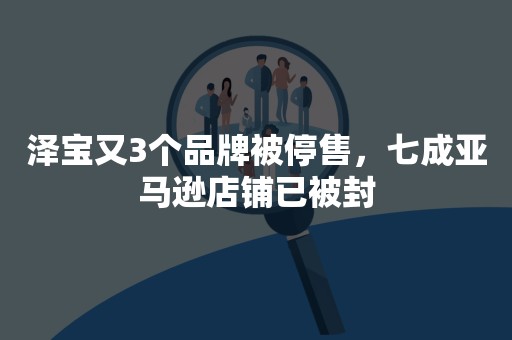 泽宝又3个品牌被停售，七成亚马逊店铺已被封